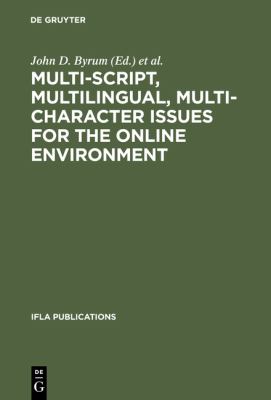 DE GRUYTER

John D. Byrum (Ed.) et al.

MULTI-SCRIPT, MULTILINGUAL, MULTI-CHARACTER ISSUES FOR THE ONLINE ENVIRONMENT

IFLA PUBLICATIONS

DE G